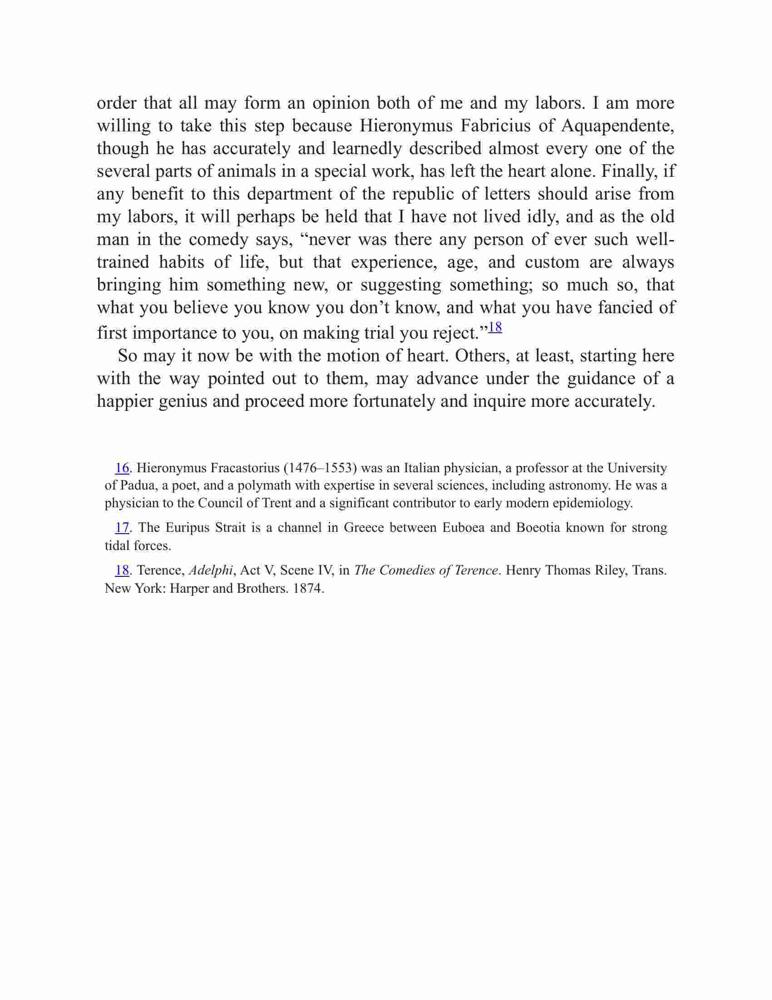 order that all may form an opinion both of me and my labors. I am more willing to take this step because Hieronymus Fabricius of Aquapendente, though he has accurately and learnedly described almost every one of the several parts of animals in a special work, has left the heart alone. Finally, if any benefit to this department of the republic of letters should arise from my labors, it will perhaps be held that I have not lived idly, and as the old man in the comedy says, “never was there any person of ever such well-trained habits of life, but that experience, age, and custom are always bringing him something new, or suggesting something; so much so, that what you believe you know you don’t know, and what you have fancied of first importance to you, on making trial you reject.”18

So may it now be with the motion of heart. Others, at least, starting here with the way pointed out to them, may advance under the guidance of a happier genius and proceed more fortunately and inquire more accurately.

16. Hieronymus Fracastorius (1476–1553) was an Italian physician, a professor at the University of Padua, a poet, and a polymath with expertise in several sciences, including astronomy. He was a physician to the Council of Trent and a significant contributor to early modern epidemiology.

17. The Euripus Strait is a channel in Greece between Euboea and Boeotia known for strong tidal forces.

18. Terence, Adelphi, Act V, Scene IV, in The Comedies of Terence. Henry Thomas Riley, Trans. New York: Harper and Brothers. 1874.